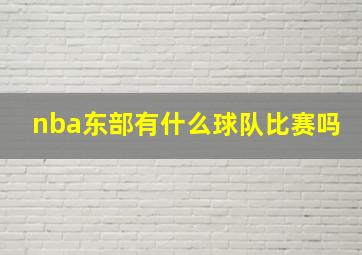 nba东部有什么球队比赛吗